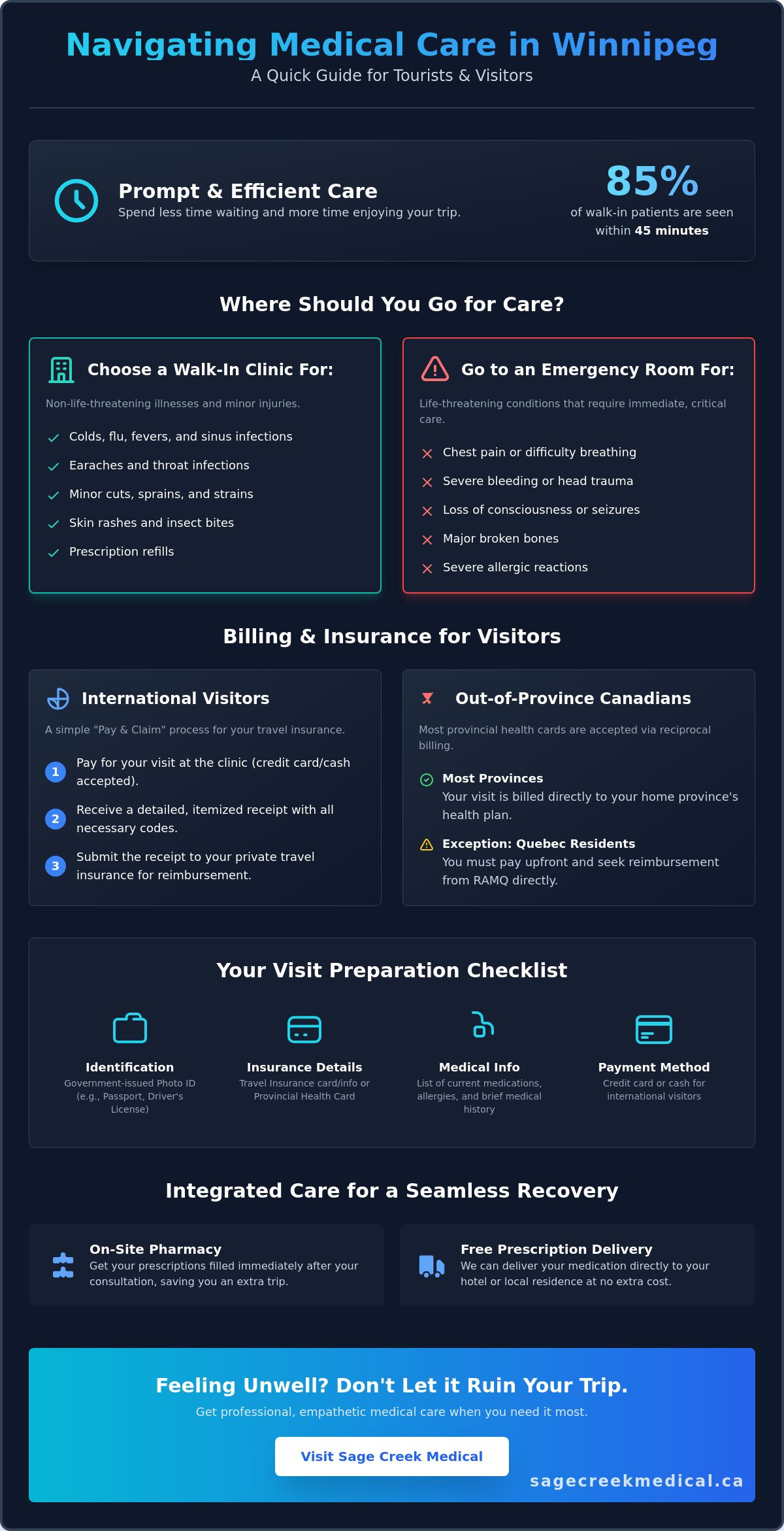 Navigating Medical Care in Winnipeg
A Quick Guide for Tourists & Visitors

Prompt & Efficient Care
Spend less time waiting and more time enjoying your trip.

85%
of walk-in patients are seen within 45 minutes

Where Should You Go for Care?

Choose a Walk-In Clinic For:
Non-life-threatening illnesses and minor injuries.
✓ Colds, flu, fevers, and sinus infections
✓ Earaches and throat infections
✓ Minor cuts, sprains, and strains
✓ Skin rashes and insect bites
✓ Prescription refills

Go to an Emergency Room For:
Life-threatening conditions that require immediate, critical care.
✕ Chest pain or difficulty breathing
✕ Severe bleeding or head trauma
✕ Loss of consciousness or seizures
✕ Major broken bones
✕ Severe allergic reactions

Billing & Insurance for Visitors

International Visitors
A simple "Pay & Claim" process for your travel insurance.
1 Pay for your visit at the clinic (credit card/cash accepted).
2 Receive a detailed, itemized receipt with all necessary codes.
3 Submit the receipt to your private travel insurance for reimbursement.

Out-of-Province Canadians
Most provincial health cards are accepted via reciprocal billing.
Most Provinces
Your visit is billed directly to your home province's health plan.
Exception: Quebec Residents
You must pay upfront and seek reimbursement from RAMQ directly.

Your Visit Preparation Checklist

Identification
Government-issued Photo ID (e.g., Passport, Driver's License)

Insurance Details
Travel Insurance card/info or Provincial Health Card

Medical Info
List of current medications, allergies, and brief medical history

Payment Method
Credit card or cash for international visitors

Integrated Care for a Seamless Recovery

On-Site Pharmacy
Get your prescriptions filled immediately after your consultation, saving you an extra trip.

Free Prescription Delivery
We can deliver your medication directly to your hotel or local residence at no extra cost.

Feeling Unwell? Don't Let it Ruin Your Trip.
Get professional, empathetic medical care when you need it most.
Visit Sage Creek Medical
sagecreekmedical.ca